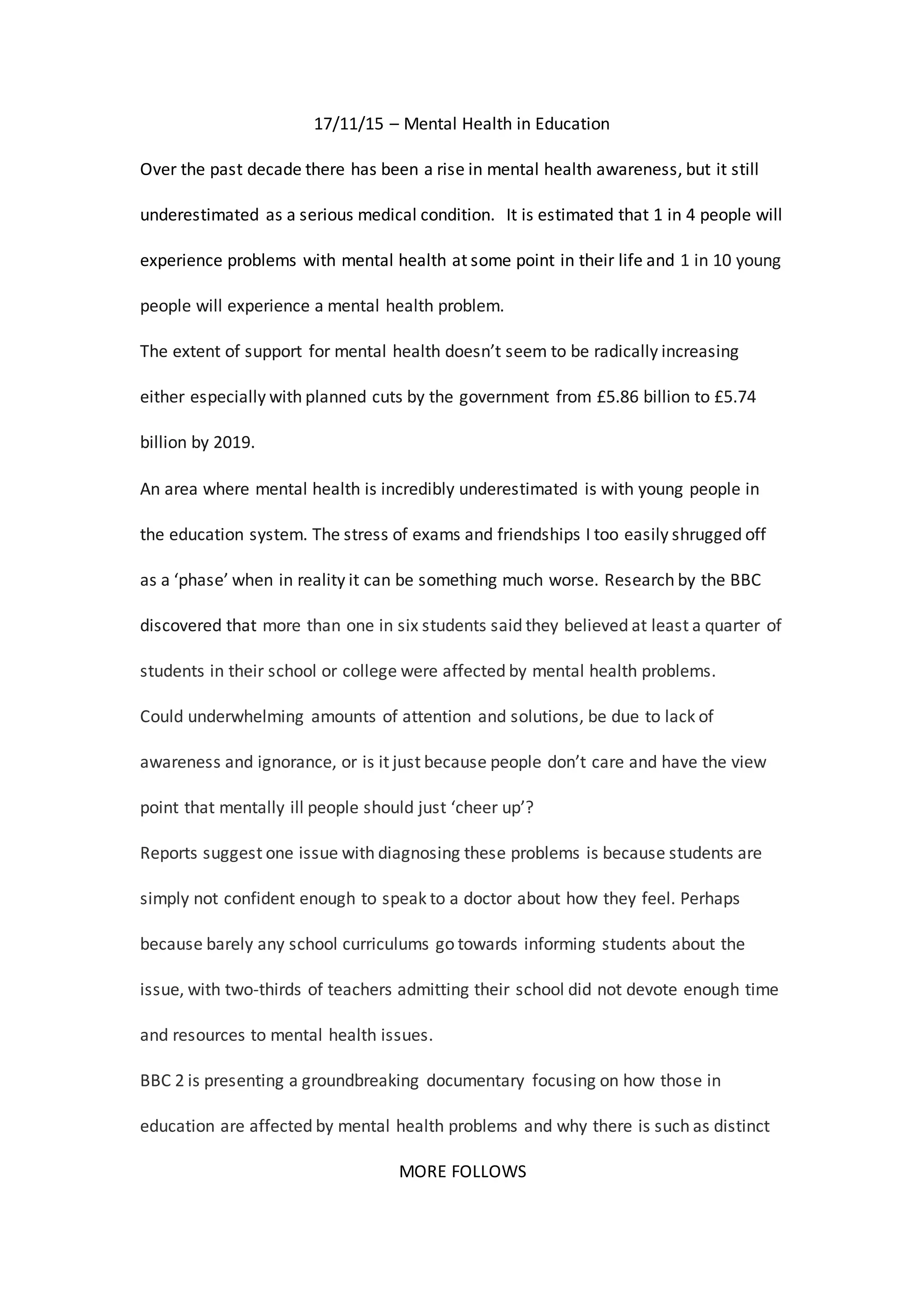 17/11/15 – Mental Health in Education

Over the past decade there has been a rise in mental health awareness, but it still underestimated as a serious medical condition. It is estimated that 1 in 4 people will experience problems with mental health at some point in their life and 1 in 10 young people will experience a mental health problem.

The extent of support for mental health doesn't seem to be radically increasing either especially with planned cuts by the government from £5.86 billion to £5.74 billion by 2019.

An area where mental health is incredibly underestimated is with young people in the education system. The stress of exams and friendships I too easily shrugged off as a 'phase' when in reality it can be something much worse. Research by the BBC discovered that more than one in six students said they believed at least a quarter of students in their school or college were affected by mental health problems.

Could underwhelming amounts of attention and solutions, be due to lack of awareness and ignorance, or is it just because people don't care and have the view point that mentally ill people should just 'cheer up'?

Reports suggest one issue with diagnosing these problems is because students are simply not confident enough to speak to a doctor about how they feel. Perhaps because barely any school curriculums go towards informing students about the issue, with two-thirds of teachers admitting their school did not devote enough time and resources to mental health issues.

BBC 2 is presenting a groundbreaking documentary focusing on how those in education are affected by mental health problems and why there is such as distinct

MORE FOLLOWS